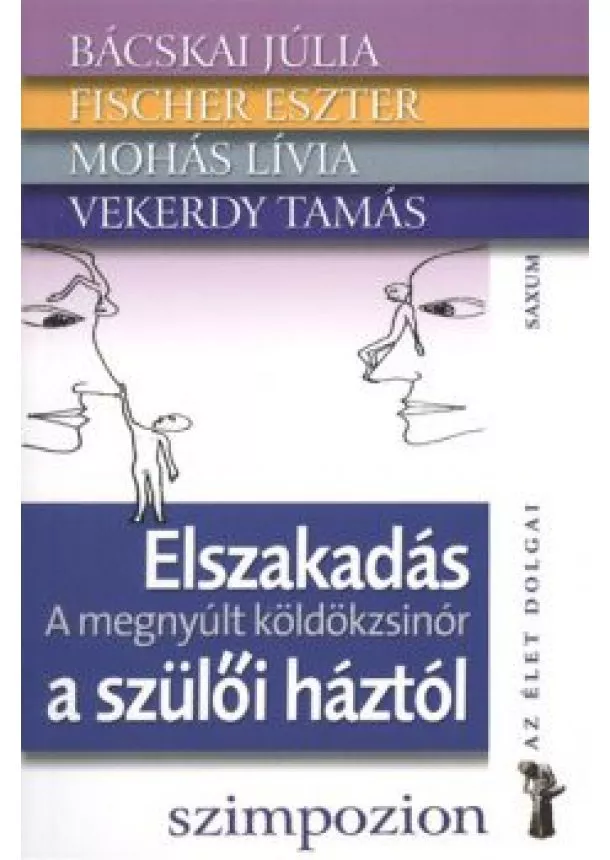 BÁCSKAI JÚLIA
FISCHER ESZTER
MOHÁS LÍVIA
VEKERDY TAMÁS

SAXUM

Elszakadás
A megnyúlt köldökzsinór
a szülői háztól

AZ ÉLET DOLGAI

szimpozion